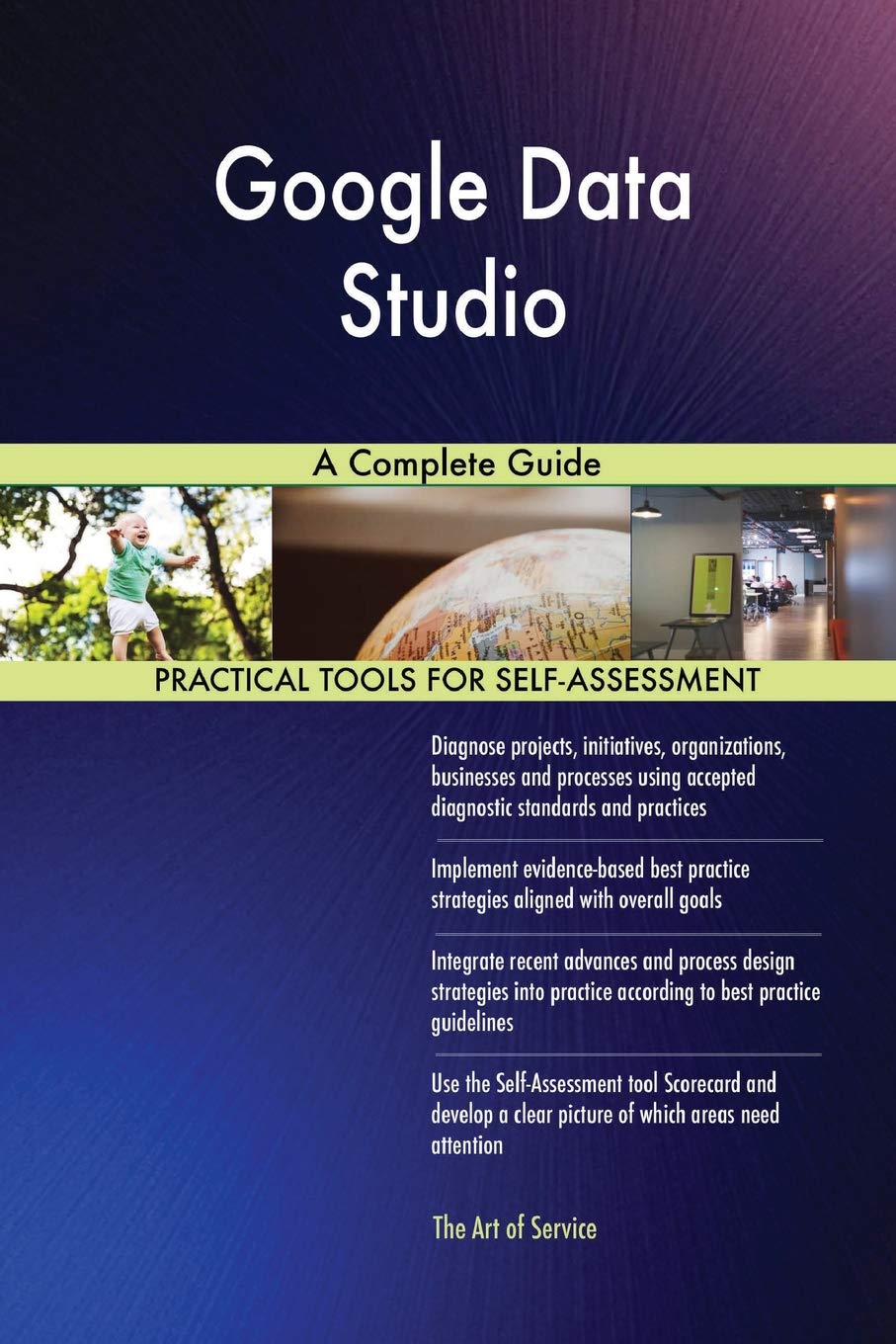 Google Data Studio

A Complete Guide

PRACTICAL TOOLS FOR SELF-ASSESSMENT

Diagnose projects, initiatives, organizations, businesses and processes using accepted diagnostic standards and practices

Implement evidence-based best practice strategies aligned with overall goals

Integrate recent advances and process design strategies into practice according to best practice guidelines

Use the Self-Assessment tool Scorecard and develop a clear picture of which areas need attention

The Art of Service